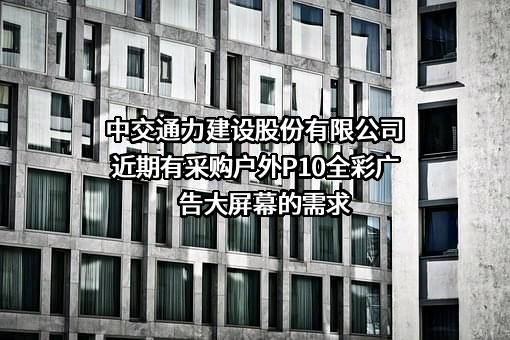 中交通力建设股份有限公司近期有采购户外P10全彩广告大屏幕的需求